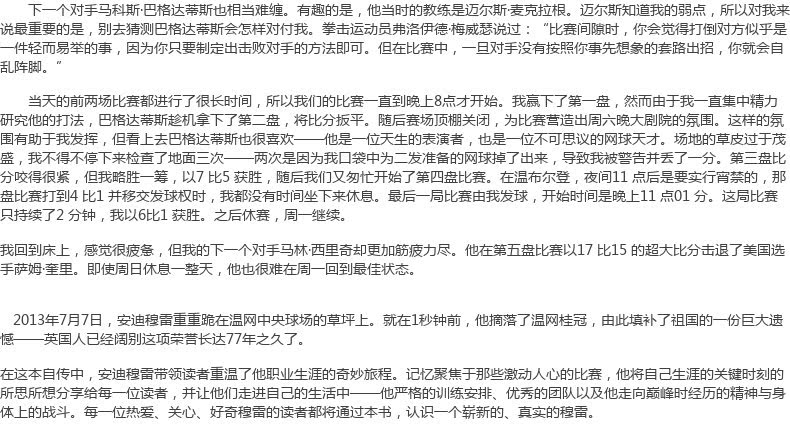 下一个对手马科斯·巴格达蒂斯也相当难缠。有趣的是，他当时的教练是迈尔斯·麦克拉根。迈尔斯知道我的弱点，所以对我来说最重要的是，别去猜测巴格达蒂斯会怎样对付我。拳击运动员弗洛伊德·梅威瑟说过：“比赛间隙时，你会觉得打倒对方似乎是一件轻而易举的事，因为你只要制定出击败对手的方法即可。但在比赛中，一旦对手没有按照你事先想象的套路出招，你就会自乱阵脚。”

当天的前两场比赛都进行了很长时间，所以我们的比赛一直到晚上8点才开始。我赢下了第一盘，然而由于我一直集中精力研究他的打法，巴格达蒂斯趁机拿下了第二盘，将比分扳平。随后赛场顶棚关闭，为比赛营造出周六晚大剧院的氛围。这样的氛围有助于我发挥，但看上去巴格达蒂斯也很喜欢——他是一位天生的表演者，也是一位不可思议的网球天才。场地的草皮过于茂盛，我不得不停下来检查了地面三次——两次是因为我口袋中为二发准备的网球掉了出来，导致我被警告并丢了一分。第三盘比分咬得很紧，但我略胜一筹，以7比5获胜，随后我们又匆忙开始了第四盘比赛。在温布尔登，夜间11点后是要实行宵禁的，那盘比赛打到4比1并移交发球权时，我都没有时间坐下来休息。最后一局比赛由我发球，开始时间是晚上11点01分。这局比赛只持续了2分钟，我以6比1获胜。之后休赛，周一继续。

我回到床上，感觉很疲惫，但我的下一个对手马林·西里奇却更加筋疲力尽。他在第五盘比赛以17比15的超大比分击退了美国选手萨姆·奎里。即使周日休息一整天，他也很难在周一回到最佳状态。

2013年7月7日，安迪穆雷重重跪在温网中央球场的草坪上。就在1秒钟前，他摘落了温网桂冠，由此填补了祖国的一份巨大遗憾——英国人已经阔别这项荣誉长达77年之久了。

在这本自传中，安迪穆雷带领读者重温了他职业生涯的奇妙旅程。记忆聚焦于那些激动人心的比赛，他将自己生涯的关键时刻的所思所想分享给每一位读者，并让他们走进自己的生活中——他严格的训练安排、优秀的团队以及他走向巅峰时经历的精神与身体上的战斗。每一位热爱、关心、好奇穆雷的读者都将通过本书，认识一个崭新的、真实的穆雷。